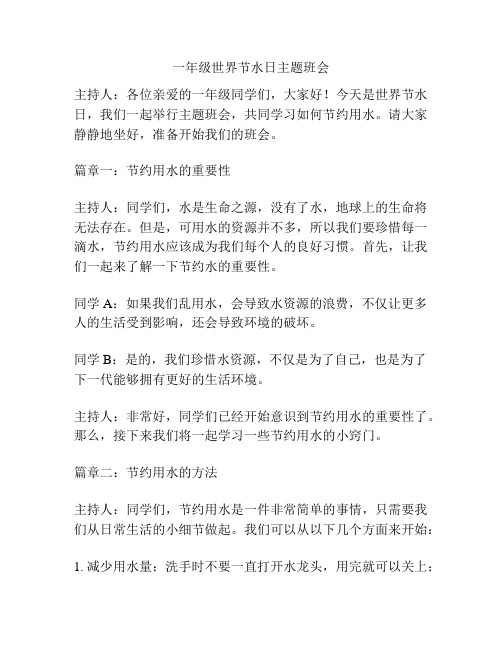 一年级世界节水日主题班会

主持人：各位亲爱的一年级同学们，大家好！今天是世界节水日，我们一起举行主题班会，共同学习如何节约用水。请大家静静地坐好，准备开始我们的班会。

篇章一：节约用水的重要性

主持人：同学们，水是生命之源，没有了水，地球上的生命将无法存在。但是，可用水的资源并不多，所以我们要珍惜每一滴水，节约用水应该成为我们每个人的良好习惯。首先，让我们一起来了解一下节约水的重要性。

同学 A：如果我们乱用水，会导致水资源的浪费，不仅让更多人的生活受到影响，还会导致环境的破坏。

同学 B：是的，我们珍惜水资源，不仅是为了自己，也是为了下一代能够拥有更好的生活环境。

主持人：非常好，同学们已经开始意识到节约用水的重要性了。那么，接下来我们将一起学习一些节约用水的小窍门。

篇章二：节约用水的方法

主持人：同学们，节约用水是一件非常简单的事情，只需要我们从日常生活的小细节做起。我们可以从以下几个方面来开始：

1. 减少用水量：洗手时不要一直打开水龙头，用完就可以关上；